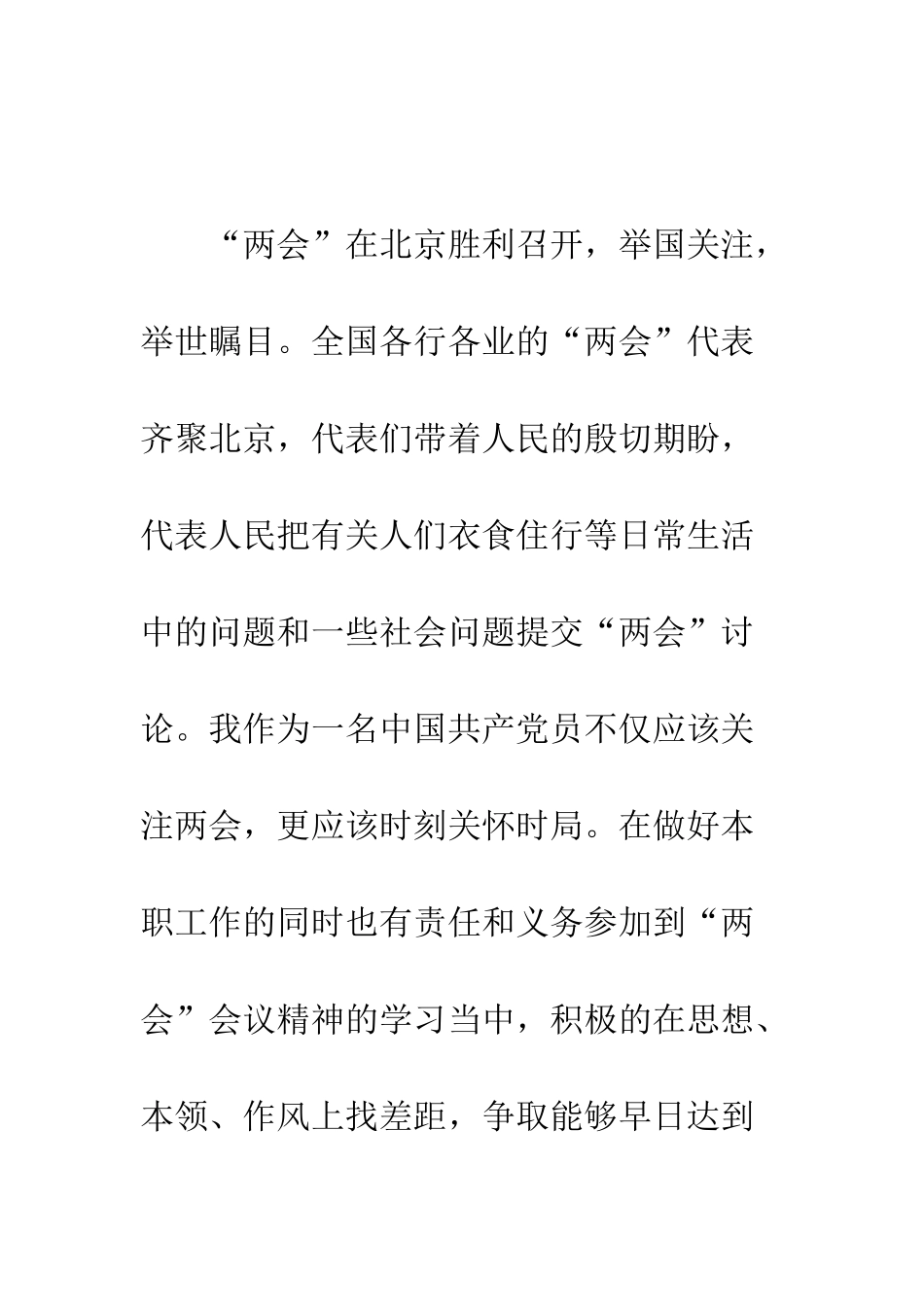 “两会”在北京胜利召开，举国关注，举世瞩目。全国各行各业的“两会”代表齐聚北京，代表们带着人民的殷切期盼，代表人民把有关人们衣食住行等日常生活中的问题和一些社会问题提交“两会”讨论。我作为一名中国共产党员不仅应该关注两会，更应该时刻关怀时局。在做好本职工作的同时也有责任和义务参加到“两会”会议精神的学习当中，积极的在思想、本领、作风上找差距，争取能够早日达到